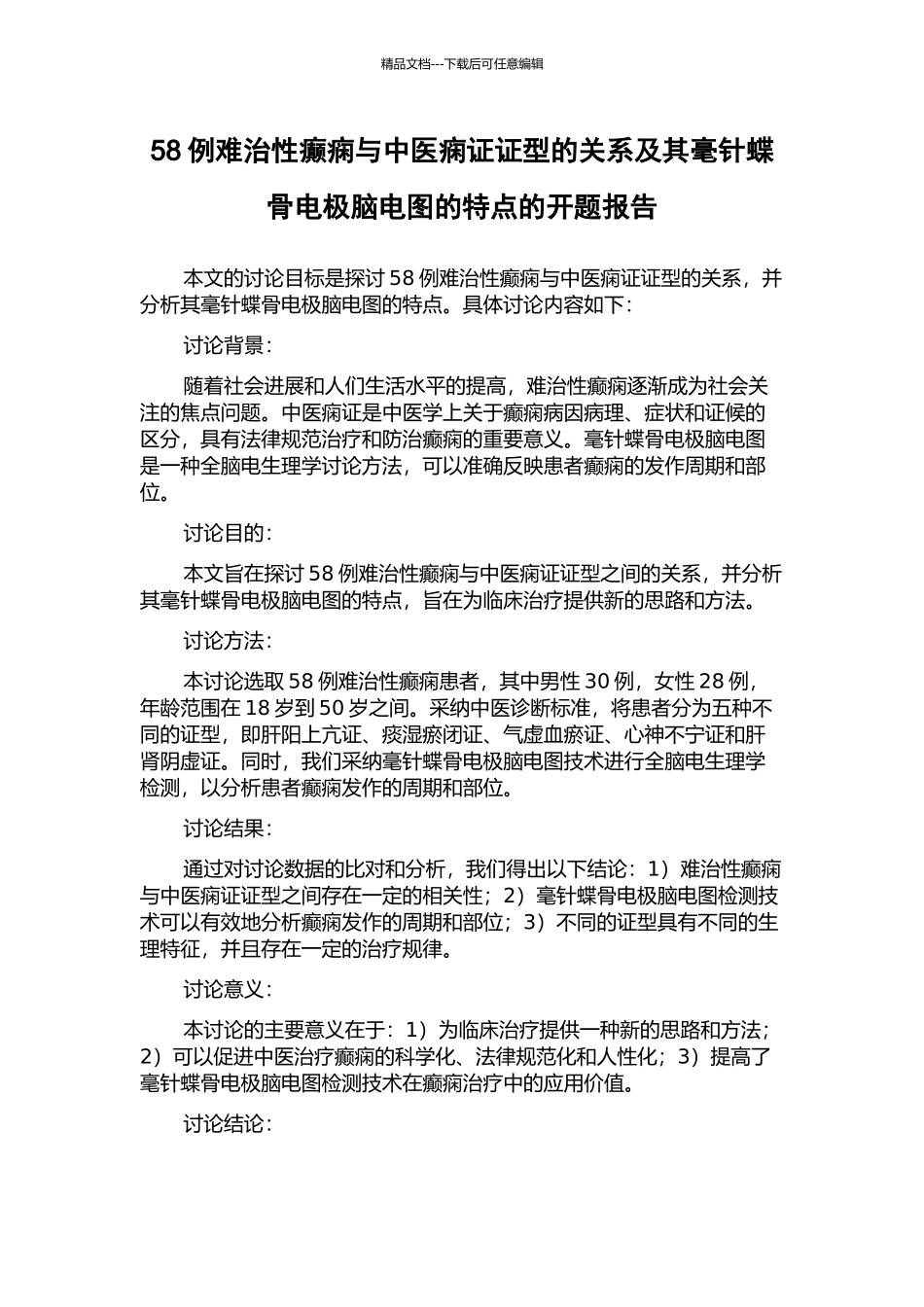 精品文档---下载后可任意编辑

58 例难治性癫痫与中医痫证证型的关系及其毫针蝶骨电极脑电图的特点的开题报告

本文的讨论目标是探讨 58 例难治性癫痫与中医痫证证型的关系，并分析其毫针蝶骨电极脑电图的特点。具体讨论内容如下：

讨论背景：

随着社会进展和人们生活水平的提高，难治性癫痫逐渐成为社会关注的焦点问题。中医痫证是中医学上关于癫痫病因病理、症状和证候的区分，具有法律规范治疗和防治癫痫的重要意义。毫针蝶骨电极脑电图是一种全脑电生理学讨论方法，可以准确反映患者癫痫的发作周期和部位。

讨论目的：

本文旨在探讨 58 例难治性癫痫与中医痫证证型之间的关系，并分析其毫针蝶骨电极脑电图的特点，旨在为临床治疗提供新的思路和方法。

讨论方法：

本讨论选取 58 例难治性癫痫患者，其中男性 30 例，女性 28 例，年龄范围在 18 岁到 50 岁之间。采纳中医诊断标准，将患者分为五种不同的证型，即肝阳上亢证、痰湿瘀闭证、气虚血瘀证、心神不宁证和肝肾阴虚证。同时，我们采纳毫针蝶骨电极脑电图技术进行全脑电生理学检测，以分析患者癫痫发作的周期和部位。

讨论结果：

通过对讨论数据的比对和分析，我们得出以下结论：1）难治性癫痫与中医痫证证型之间存在一定的相关性；2）毫针蝶骨电极脑电图检测技术可以有效地分析癫痫发作的周期和部位；3）不同的证型具有不同的生理特征，并且存在一定的治疗规律。

讨论意义：

本讨论的主要意义在于：1）为临床治疗提供一种新的思路和方法；2）可以促进中医治疗癫痫的科学化、法律规范化和人性化；3）提高了毫针蝶骨电极脑电图检测技术在癫痫治疗中的应用价值。

讨论结论：